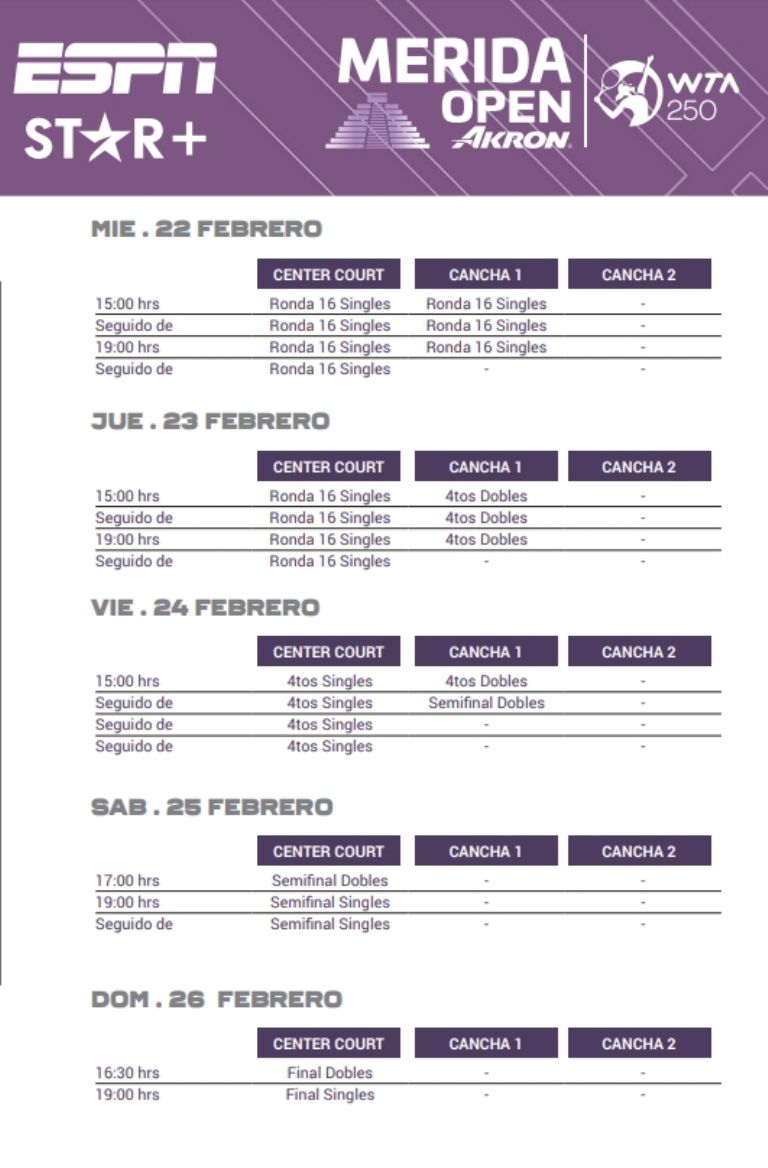 ESPN
STAR+

MERIDA OPEN AKRON

WTA 250

MIE . 22 FEBRERO

| | CENTER COURT | CANCHA 1 | CANCHA 2 |
|---|---|---|---|
| 15:00 hrs | Ronda 16 Singles | Ronda 16 Singles | - |
| Seguido de | Ronda 16 Singles | Ronda 16 Singles | - |
| 19:00 hrs | Ronda 16 Singles | Ronda 16 Singles | - |
| Seguido de | Ronda 16 Singles | - | - |

JUE . 23 FEBRERO

| | CENTER COURT | CANCHA 1 | CANCHA 2 |
|---|---|---|---|
| 15:00 hrs | Ronda 16 Singles | 4tos Dobles | - |
| Seguido de | Ronda 16 Singles | 4tos Dobles | - |
| 19:00 hrs | Ronda 16 Singles | 4tos Dobles | - |
| Seguido de | Ronda 16 Singles | - | - |

VIE . 24 FEBRERO

| | CENTER COURT | CANCHA 1 | CANCHA 2 |
|---|---|---|---|
| 15:00 hrs | 4tos Singles | 4tos Dobles | - |
| Seguido de | 4tos Singles | Semifinal Dobles | - |
| Seguido de | 4tos Singles | - | - |
| Seguido de | 4tos Singles | - | - |

SAB . 25 FEBRERO

| | CENTER COURT | CANCHA 1 | CANCHA 2 |
|---|---|---|---|
| 17:00 hrs | Semifinal Dobles | - | - |
| 19:00 hrs | Semifinal Singles | - | - |
| Seguido de | Semifinal Singles | - | - |

DOM . 26 FEBRERO

| | CENTER COURT | CANCHA 1 | CANCHA 2 |
|---|---|---|---|
| 16:30 hrs | Final Dobles | - | - |
| 19:00 hrs | Final Singles | - | - |